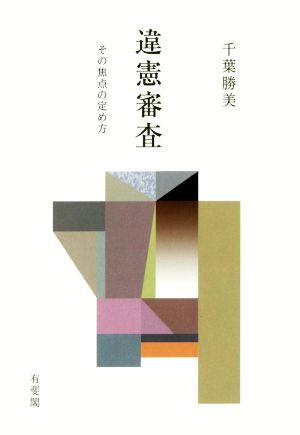 千葉勝美

違憲審査

その焦点の定め方

有斐閣